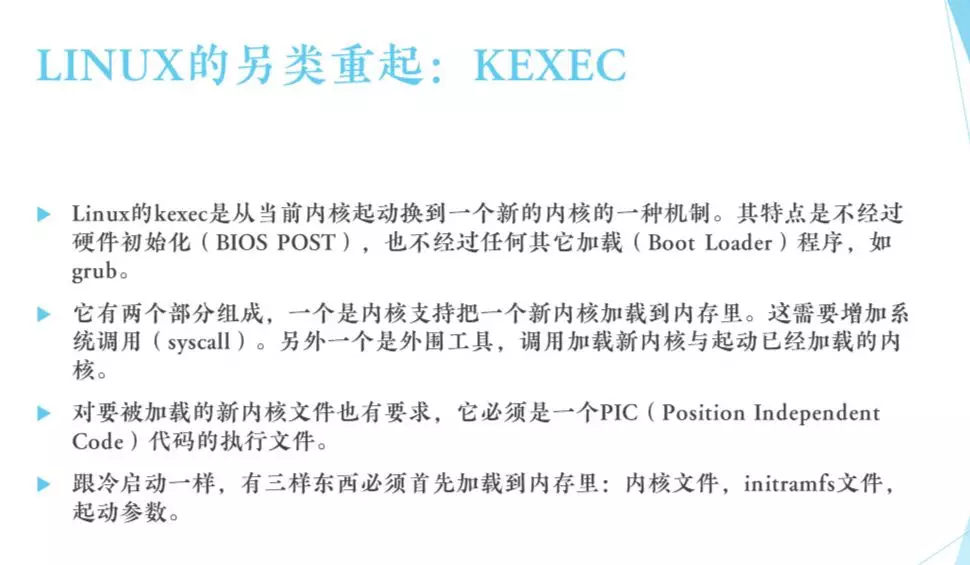 LINUX的另类重起：KEXEC

▶ Linux的kexec是从当前内核起动换到一个新的内核的一种机制。其特点是不经过硬件初始化（BIOS POST），也不经过任何其它加载（Boot Loader）程序，如grub。

▶ 它有两个部分组成，一个是内核支持把一个新内核加载到内存里。这需要增加系统调用（syscall）。另外一个是外围工具，调用加载新内核与起动已经加载的内核。

▶ 对要被加载的新内核文件也有要求，它必须是一个PIC（Position Independent Code）代码的执行文件。

▶ 跟冷启动一样，有三样东西必须首先加载到内存里：内核文件，initramfs文件，起动参数。